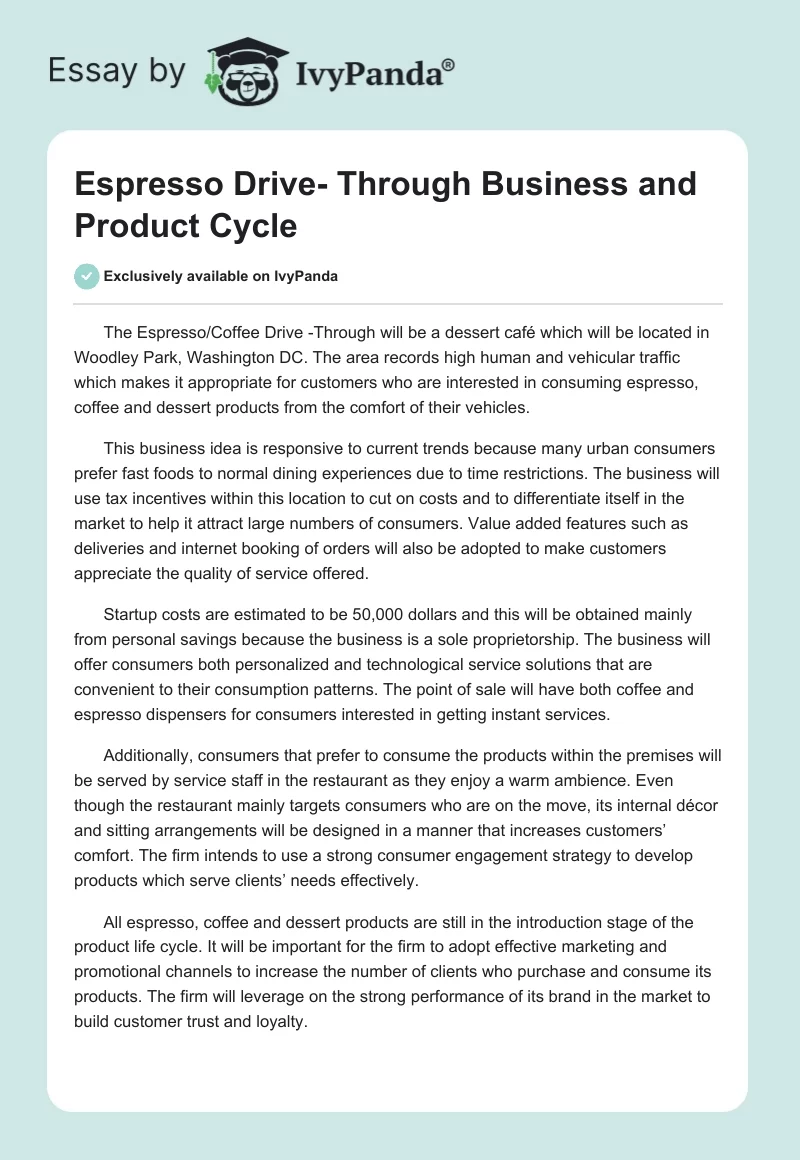 Essay by IvyPanda®

Espresso Drive- Through Business and Product Cycle

Exclusively available on IvyPanda

The Espresso/Coffee Drive -Through will be a dessert café which will be located in Woodley Park, Washington DC. The area records high human and vehicular traffic which makes it appropriate for customers who are interested in consuming espresso, coffee and dessert products from the comfort of their vehicles.

This business idea is responsive to current trends because many urban consumers prefer fast foods to normal dining experiences due to time restrictions. The business will use tax incentives within this location to cut on costs and to differentiate itself in the market to help it attract large numbers of consumers. Value added features such as deliveries and internet booking of orders will also be adopted to make customers appreciate the quality of service offered.

Startup costs are estimated to be 50,000 dollars and this will be obtained mainly from personal savings because the business is a sole proprietorship. The business will offer consumers both personalized and technological service solutions that are convenient to their consumption patterns. The point of sale will have both coffee and espresso dispensers for consumers interested in getting instant services.

Additionally, consumers that prefer to consume the products within the premises will be served by service staff in the restaurant as they enjoy a warm ambience. Even though the restaurant mainly targets consumers who are on the move, its internal décor and sitting arrangements will be designed in a manner that increases customers' comfort. The firm intends to use a strong consumer engagement strategy to develop products which serve clients' needs effectively.

All espresso, coffee and dessert products are still in the introduction stage of the product life cycle. It will be important for the firm to adopt effective marketing and promotional channels to increase the number of clients who purchase and consume its products. The firm will leverage on the strong performance of its brand in the market to build customer trust and loyalty.